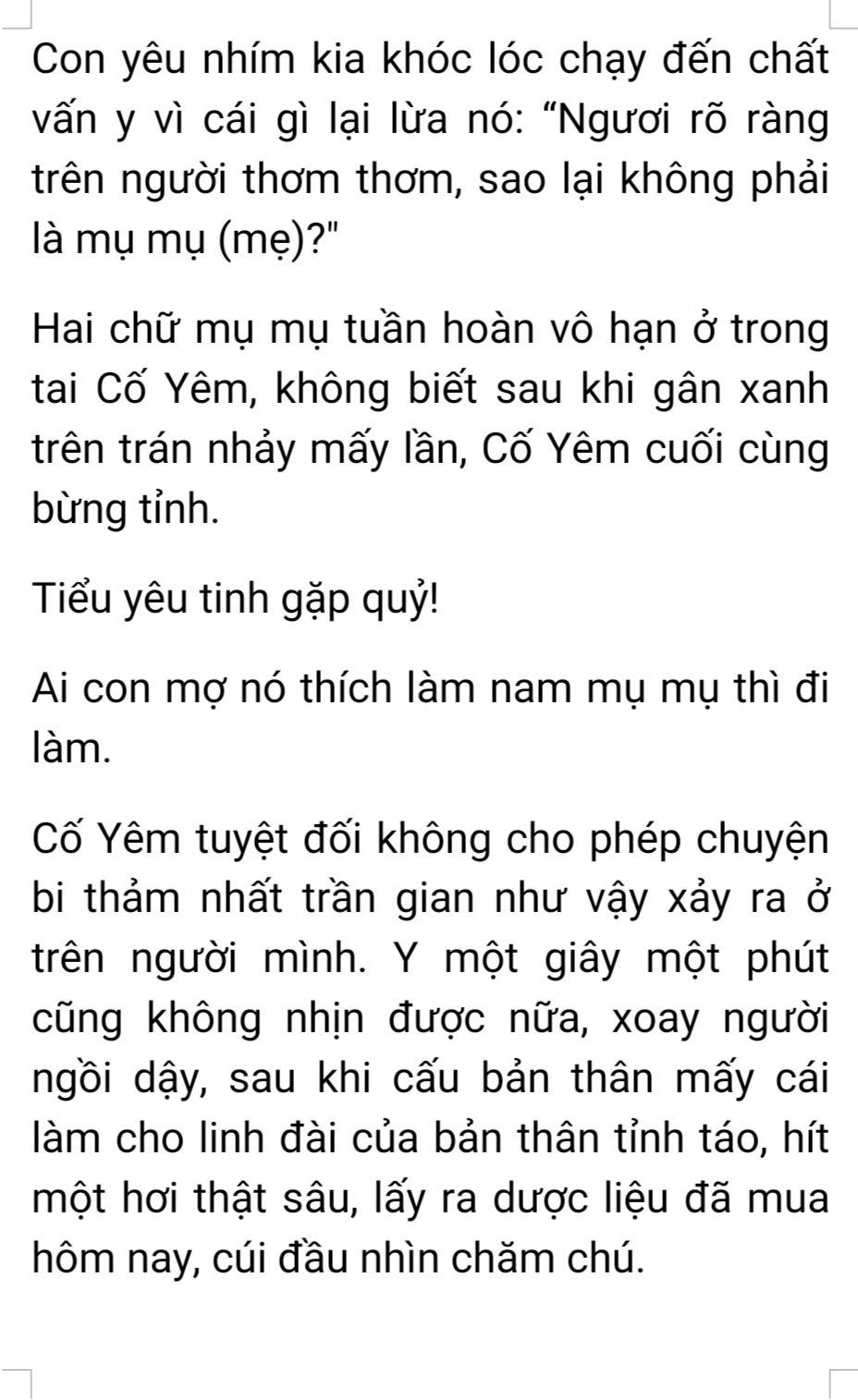 Con yêu nhím kia khóc lóc chạy đến chất vấn y vì cái gì lại lừa nó: "Ngươi rõ ràng trên người thơm thơm, sao lại không phải là mụ mụ (mẹ)?"

Hai chữ mụ mụ tuần hoàn vô hạn ở trong tai Cố Yêm, không biết sau khi gân xanh trên trán nhảy mấy lần, Cố Yêm cuối cùng bừng tỉnh.

Tiểu yêu tinh gặp quỷ!

Ai con mợ nó thích làm nam mụ mụ thì đi làm.

Cố Yêm tuyệt đối không cho phép chuyện bi thảm nhất trần gian như vậy xảy ra ở trên người mình. Y một giây một phút cũng không nhịn được nữa, xoay người ngồi dậy, sau khi cấu bản thân mấy cái làm cho linh đài của bản thân tỉnh táo, hít một hơi thật sâu, lấy ra dược liệu đã mua hôm nay, cúi đầu nhìn chăm chú.